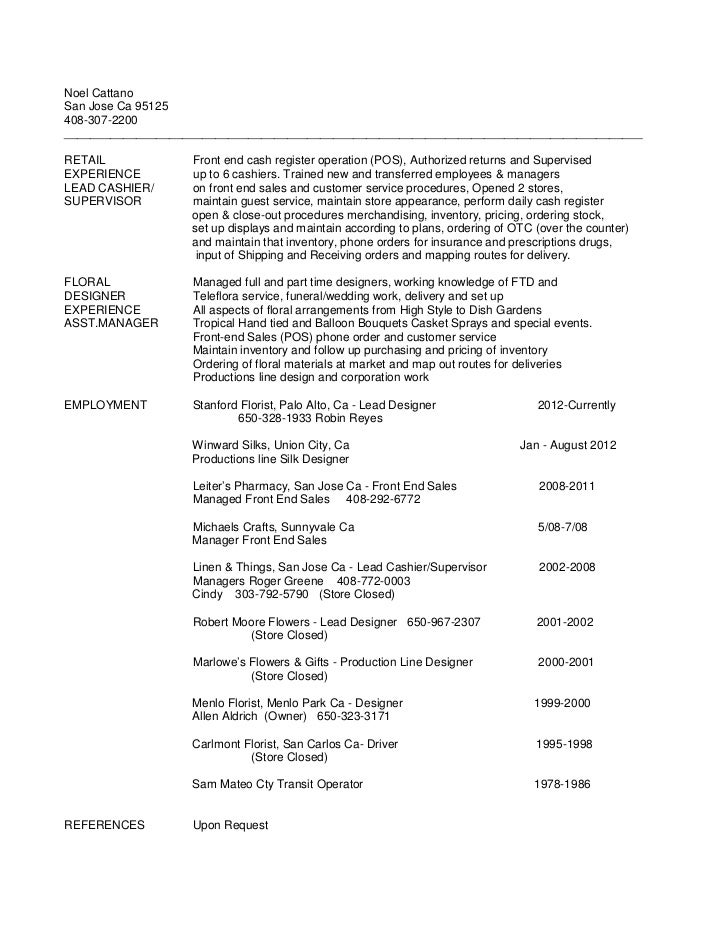 Noel Cattano
San Jose Ca 95125
408-307-2200

RETAIL EXPERIENCE LEAD CASHIER/ SUPERVISOR

Front end cash register operation (POS), Authorized returns and Supervised up to 6 cashiers. Trained new and transferred employees & managers on front end sales and customer service procedures, Opened 2 stores, maintain guest service, maintain store appearance, perform daily cash register open & close-out procedures merchandising, inventory, pricing, ordering stock, set up displays and maintain according to plans, ordering of OTC (over the counter) and maintain that inventory, phone orders for insurance and prescriptions drugs, input of Shipping and Receiving orders and mapping routes for delivery.

FLORAL DESIGNER EXPERIENCE ASST.MANAGER

Managed full and part time designers, working knowledge of FTD and Teleflora service, funeral/wedding work, delivery and set up
All aspects of floral arrangements from High Style to Dish Gardens
Tropical Hand tied and Balloon Bouquets Casket Sprays and special events.
Front-end Sales (POS) phone order and customer service
Maintain inventory and follow up purchasing and pricing of inventory
Ordering of floral materials at market and map out routes for deliveries
Productions line design and corporation work

EMPLOYMENT

Stanford Florist, Palo Alto, Ca - Lead Designer 2012-Currently
650-328-1933 Robin Reyes

Winward Silks, Union City, Ca Jan - August 2012
Productions line Silk Designer

Leiter's Pharmacy, San Jose Ca - Front End Sales 2008-2011
Managed Front End Sales 408-292-6772

Michaels Crafts, Sunnyvale Ca 5/08-7/08
Manager Front End Sales

Linen & Things, San Jose Ca - Lead Cashier/Supervisor 2002-2008
Managers Roger Greene 408-772-0003
Cindy 303-792-5790 (Store Closed)

Robert Moore Flowers - Lead Designer 650-967-2307 2001-2002
(Store Closed)

Marlowe's Flowers & Gifts - Production Line Designer 2000-2001
(Store Closed)

Menlo Florist, Menlo Park Ca - Designer 1999-2000
Allen Aldrich (Owner) 650-323-3171

Carlmont Florist, San Carlos Ca- Driver 1995-1998
(Store Closed)

Sam Mateo Cty Transit Operator 1978-1986

REFERENCES Upon Request